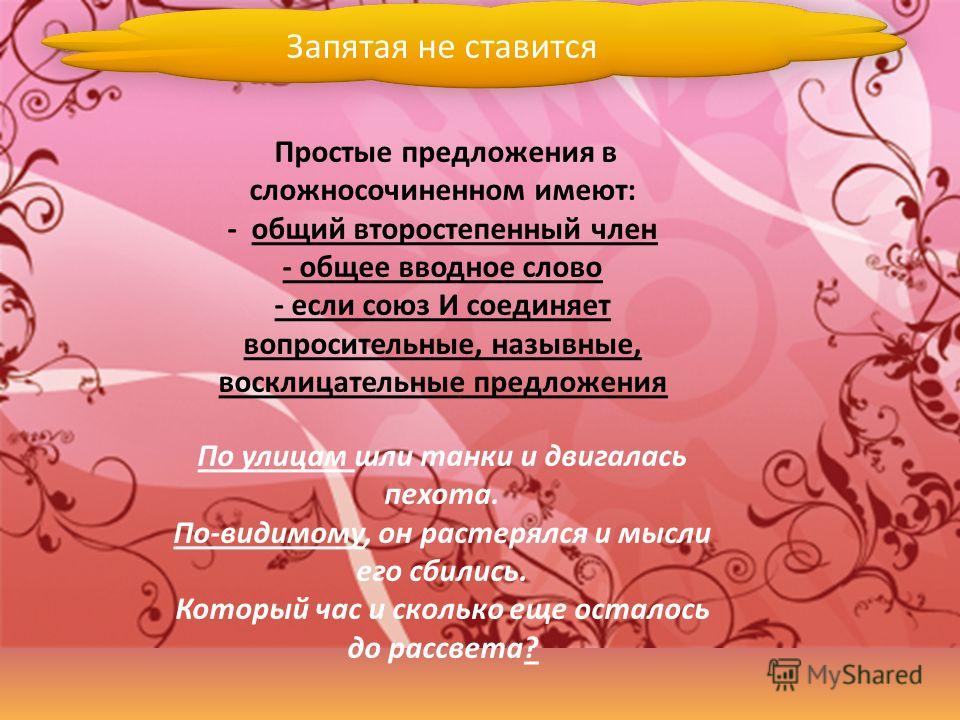 Запятая не ставится

Простые предложения в сложносочиненном имеют:
- общий второстепенный член
- общее вводное слово
- если союз И соединяет вопросительные, назывные, восклицательные предложения

По улицам шли танки и двигалась пехота.
По-видимому, он растерялся и мысли его сбились.
Который час и сколько еще осталось до рассвета?

MyShared